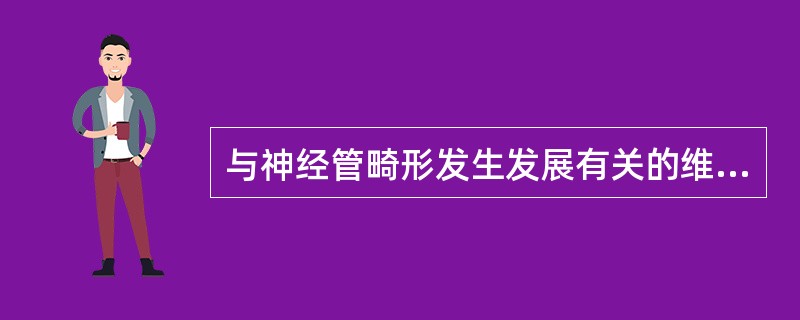 与神经管畸形发生发展有关的维...